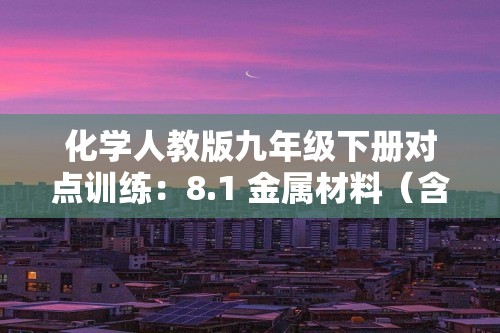 化学人教版九年级下册对点训练：8.1 金属材料（含